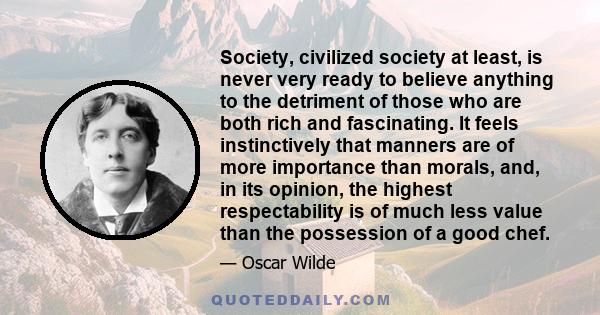 Society, civilized society at least, is never very ready to believe anything to the detriment of those who are both rich and fascinating. It feels instinctively that manners are of more importance than morals, and, in its opinion, the highest respectability is of much less value than the possession of a good chef.

— Oscar Wilde

QUOTEDDAILY.COM